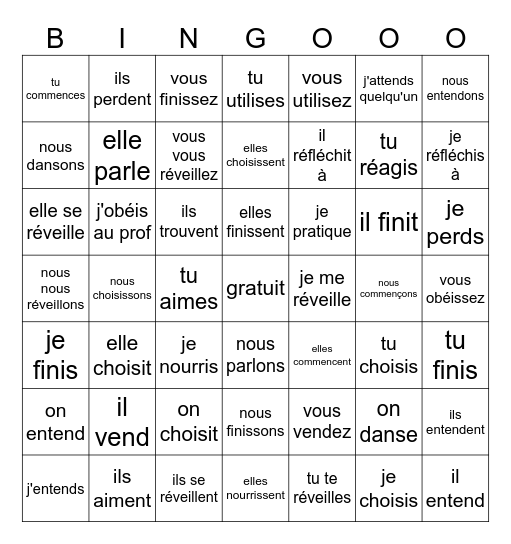 | B | I | N | G | O | O | O |
|---|---|---|---|---|---|---|
| tu commences | ils perdent | vous finissez | tu utilises | vous utilisez | j'attends quelqu'un | nous entendons |
| nous dansons | elle parle | vous vous réveillez | elles choisissent | il réfléchit à | tu réagis | je réfléchis à |
| elle se réveille | j'obéis au prof | ils trouvent | elles finissent | je pratique | il finit | je perds |
| nous nous réveillons | nous choisissons | tu aimes | gratuit | je me réveille | nous commençons | vous obéissez |
| je finis | elle choisit | je nourris | nous parlons | elles commencent | tu choisis | tu finis |
| on entend | il vend | on choisit | nous finissons | vous vendez | on danse | ils entendent |
| j'entends | ils aiment | ils se réveillent | elles nourrissent | tu te réveilles | je choisis | il entend |